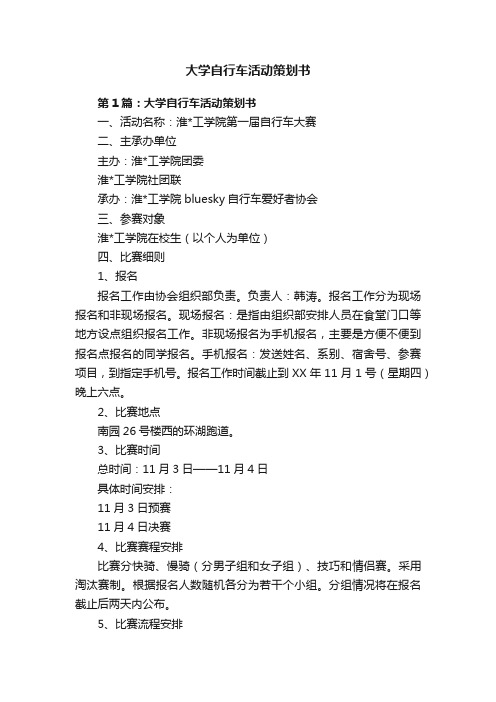 大学自行车活动策划书

第1篇：大学自行车活动策划书

一、活动名称：淮*工学院第一届自行车大赛

二、主承办单位

主办：淮*工学院团委

淮*工学院社团联

承办：淮*工学院 bluesky 自行车爱好者协会

三、参赛对象

淮*工学院在校生（以个人为单位）

四、比赛细则

1、报名

报名工作由协会组织部负责。负责人：韩涛。报名工作分为现场报名和非现场报名。现场报名：是指由组织部安排人员在食堂门口等地方设点组织报名工作。非现场报名为手机报名，主要是方便不便到报名点报名的同学报名。手机报名：发送姓名、系别、宿舍号、参赛项目，到指定手机号。报名工作时间截止到 XX 年 11 月 1 号（星期四）晚上六点。

2、比赛地点

南园 26 号楼西的环湖跑道。

3、比赛时间

总时间：11 月 3 日——11 月 4 日

具体时间安排：

11 月 3 日预赛

11 月 4 日决赛

4、比赛赛程安排

比赛分快骑、慢骑（分男子组和女子组）、技巧和情侣赛。采用淘汰赛制。根据报名人数随机各分为若干个小组。分组情况将在报名截止后两天内公布。

5、比赛流程安排